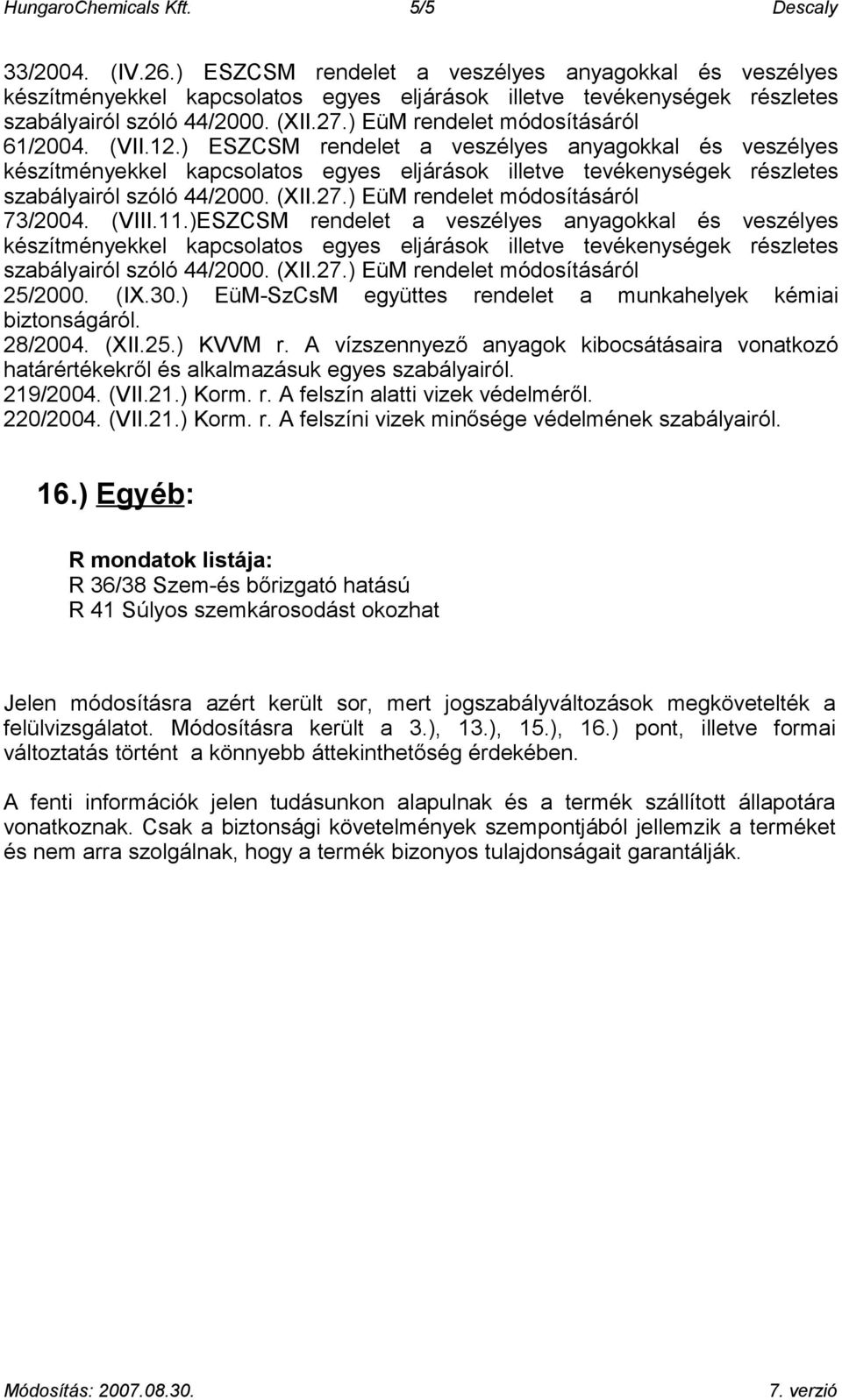 HungaroChemicals Kft. 5/5 Descaly

33/2004. (IV.26.) ESZCSM rendelet a veszélyes anyagokkal és veszélyes készítményekkel kapcsolatos egyes eljárások illetve tevékenységek részletes szabályairól szóló 44/2000. (XII.27.) EüM rendelet módosításáról
61/2004. (VII.12.) ESZCSM rendelet a veszélyes anyagokkal és veszélyes készítményekkel kapcsolatos egyes eljárások illetve tevékenységek részletes szabályairól szóló 44/2000. (XII.27.) EüM rendelet módosításáról
73/2004. (VIII.11.)ESZCSM rendelet a veszélyes anyagokkal és veszélyes készítményekkel kapcsolatos egyes eljárások illetve tevékenységek részletes szabályairól szóló 44/2000. (XII.27.) EüM rendelet módosításáról
25/2000. (IX.30.) EüM-SzCsM együttes rendelet a munkahelyek kémiai biztonságáról.
28/2004. (XII.25.) KVVM r. A vízszennyező anyagok kibocsátásaira vonatkozó határértékekről és alkalmazásuk egyes szabályairól.
219/2004. (VII.21.) Korm. r. A felszín alatti vizek védelméről.
220/2004. (VII.21.) Korm. r. A felszíni vizek minősége védelmének szabályairól.

16.) Egyéb:

R mondatok listája:
R 36/38 Szem-és bőrizgató hatású
R 41 Súlyos szemkárosodást okozhat

Jelen módosításra azért került sor, mert jogszabályváltozások megkövetelték a felülvizsgálatot. Módosításra került a 3.), 13.), 15.), 16.) pont, illetve formai változtatás történt a könnyebb áttekinthetőség érdekében.

A fenti információk jelen tudásunkon alapulnak és a termék szállított állapotára vonatkoznak. Csak a biztonsági követelmények szempontjából jellemzik a terméket és nem arra szolgálnak, hogy a termék bizonyos tulajdonságait garantálják.

Módosítás: 2007.08.30. 7. verzió